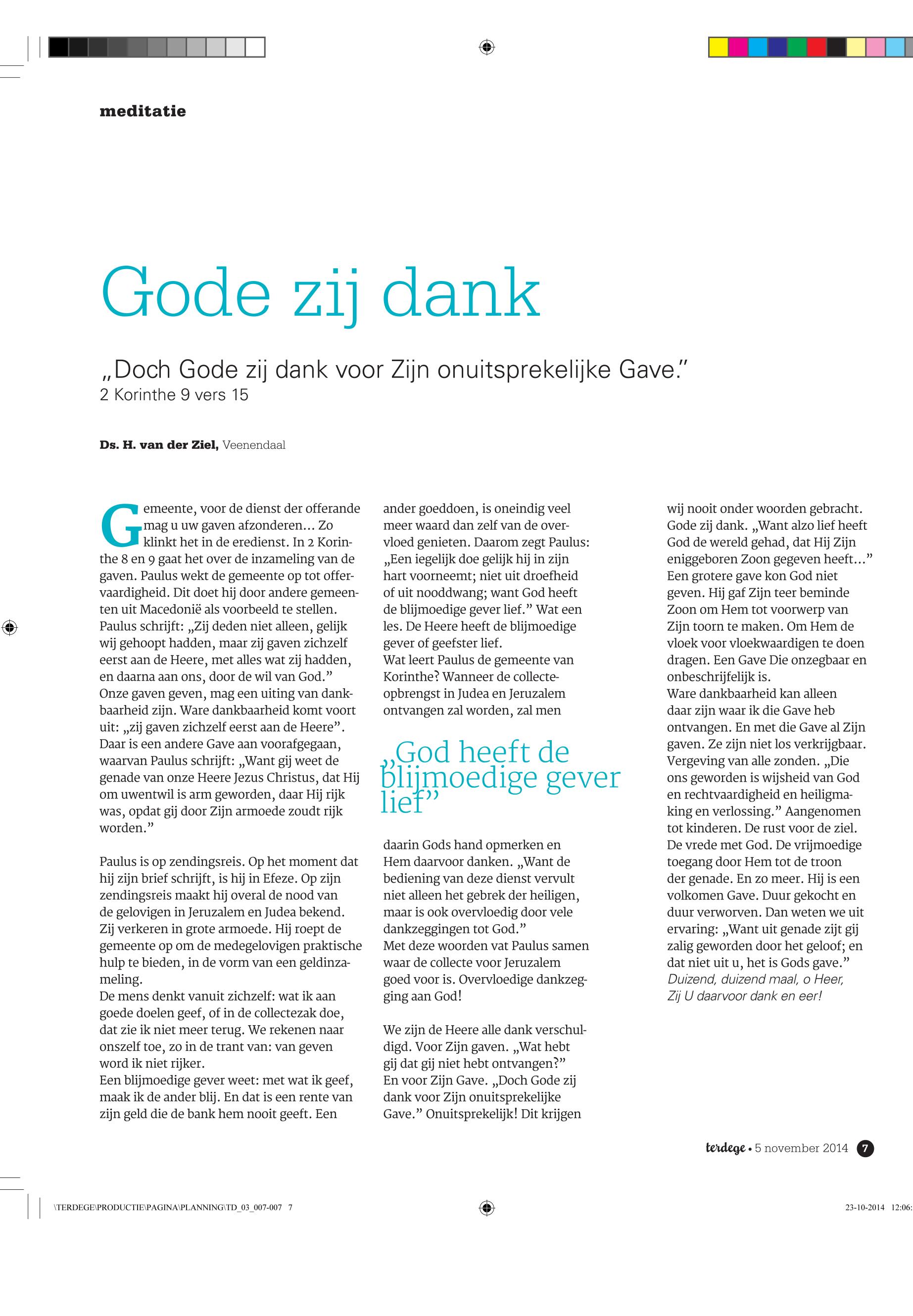 meditatie

Gode zij dank

„Doch Gode zij dank voor Zijn onuitsprekelijke Gave.”
2 Korinthe 9 vers 15

Ds. H. van der Ziel, Veenendaal

Gemeente, voor de dienst der offerande mag u uw gaven afzonderen... Zo klinkt het in de eredienst. In 2 Korinthe 8 en 9 gaat het over de inzameling van de gaven. Paulus wekt de gemeente op tot offervaardigheid. Dit doet hij door andere gemeenten uit Macedonië als voorbeeld te stellen. Paulus schrijft: „Zij deden niet alleen, gelijk wij gehoopt hadden, maar zij gaven zichzelf eerst aan de Heere, met alles wat zij hadden, en daarna aan ons, door de wil van God.” Onze gaven geven, mag een uiting van dankbaarheid zijn. Ware dankbaarheid komt voort uit: „zij gaven zichzelf eerst aan de Heere”. Daar is een andere Gave aan voorafgegaan, waarvan Paulus schrijft: „Want gij weet de genade van onze Heere Jezus Christus, dat Hij om uwentwil is arm geworden, daar Hij rijk was, opdat gij door Zijn armoede zoudt rijk worden.”

Paulus is op zendingsreis. Op het moment dat hij zijn brief schrijft, is hij in Efeze. Op zijn zendingsreis maakt hij overal de nood van de gelovigen in Jeruzalem en Judea bekend. Zij verkeren in grote armoede. Hij roept de gemeente op om de medegelovigen praktische hulp te bieden, in de vorm van een geldinzameling.
De mens denkt vanuit zichzelf: wat ik aan goede doelen geef, of in de collectezak doe, dat zie ik niet meer terug. We rekenen naar onszelf toe, zo in de trant van: van geven word ik niet rijker.
Een blijmoedige gever weet: met wat ik geef, maak ik de ander blij. En dat is een rente van zijn geld die de bank hem nooit geeft. Een ander goeddoen, is oneindig veel meer waard dan zelf van de overvloed genieten. Daarom zegt Paulus: „Een iegelijk doe gelijk hij in zijn hart voorneemt; niet uit droefheid of uit nooddwang; want God heeft de blijmoedige gever lief.” Wat een les. De Heere heeft de blijmoedige gever of geefster lief.
Wat leert Paulus de gemeente van Korinthe? Wanneer de collecteopbrengst in Judea en Jeruzalem ontvangen zal worden, zal men

„God heeft de blijmoedige gever lief”

daarin Gods hand opmerken en Hem daarvoor danken. „Want de bediening van deze dienst vervult niet alleen het gebrek der heiligen, maar is ook overvloedig door vele dankzeggingen tot God.”
Met deze woorden vat Paulus samen waar de collecte voor Jeruzalem goed voor is. Overvloedige dankzegging aan God!

We zijn de Heere alle dank verschuldigd. Voor Zijn gaven. „Wat hebt gij dat gij niet hebt ontvangen?” En voor Zijn Gave. „Doch Gode zij dank voor Zijn onuitsprekelijke Gave.” Onuitsprekelijk! Dit krijgen wij nooit onder woorden gebracht. Gode zij dank. „Want alzo lief heeft God de wereld gehad, dat Hij Zijn eniggeboren Zoon gegeven heeft...” Een grotere gave kon God niet geven. Hij gaf Zijn teer beminde Zoon om Hem tot voorwerp van Zijn toorn te maken. Om Hem de vloek voor vloekwaardigen te doen dragen. Een Gave Die onzegbaar en onbeschrijfelijk is.
Ware dankbaarheid kan alleen daar zijn waar ik die Gave heb ontvangen. En met die Gave al Zijn gaven. Ze zijn niet los verkrijgbaar. Vergeving van alle zonden. „Die ons geworden is wijsheid van God en rechtvaardigheid en heiligmaking en verlossing.” Aangenomen tot kinderen. De rust voor de ziel. De vrede met God. De vrijmoedige toegang door Hem tot de troon der genade. En zo meer. Hij is een volkomen Gave. Duur gekocht en duur verworven. Dan weten we uit ervaring: „Want uit genade zijt gij zalig geworden door het geloof; en dat niet uit u, het is Gods gave.”
Duizend, duizend maal, o Heer,
Zij U daarvoor dank en eer!

terdege • 5 november 2014 7

\TERDEGE\PRODUCTIE\PAGINA\PLANNING\TD_03_007-007 7 23-10-2014 12:06: